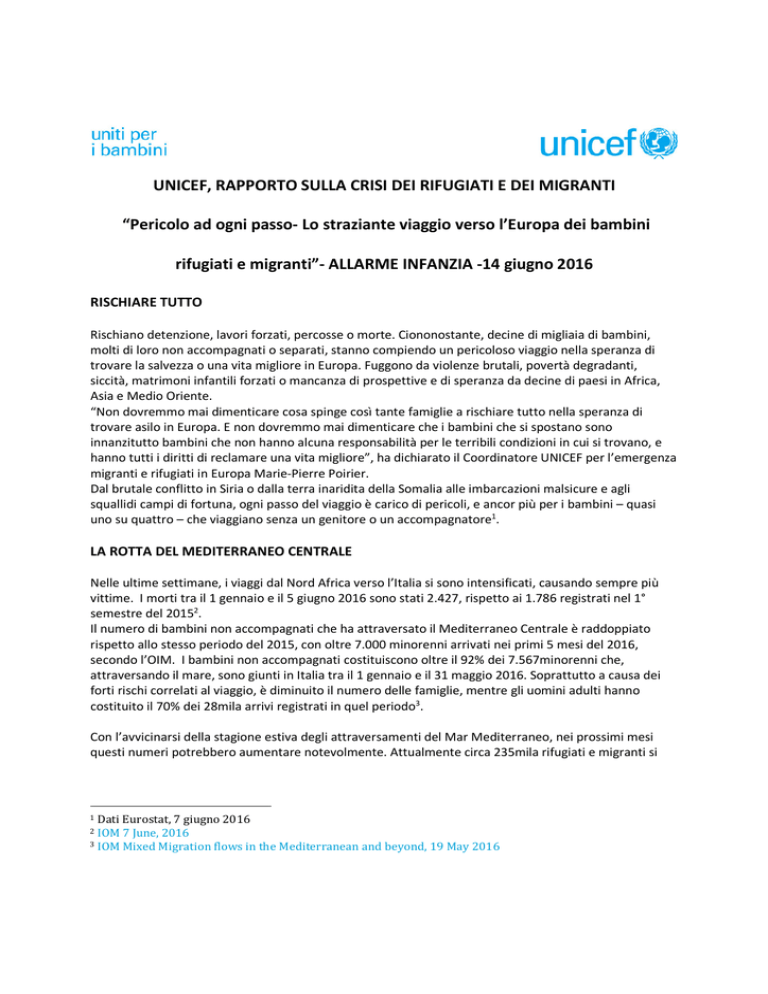 uniti per
i bambini

unicef

UNICEF, RAPPORTO SULLA CRISI DEI RIFUGIATI E DEI MIGRANTI

“Pericolo ad ogni passo- Lo straziante viaggio verso l’Europa dei bambini

rifugiati e migranti”- ALLARME INFANZIA -14 giugno 2016

RISCHIARE TUTTO

Rischiano detenzione, lavori forzati, percosse o morte. Ciononostante, decine di migliaia di bambini, molti di loro non accompagnati o separati, stanno compiendo un pericoloso viaggio nella speranza di trovare la salvezza o una vita migliore in Europa. Fuggono da violenze brutali, povertà degradanti, siccità, matrimoni infantili forzati o mancanza di prospettive e di speranza da decine di paesi in Africa, Asia e Medio Oriente.
“Non dovremmo mai dimenticare cosa spinge così tante famiglie a rischiare tutto nella speranza di trovare asilo in Europa. E non dovremmo mai dimenticare che i bambini che si spostano sono innanzitutto bambini che non hanno alcuna responsabilità per le terribili condizioni in cui si trovano, e hanno tutti i diritti di reclamare una vita migliore”, ha dichiarato il Coordinatore UNICEF per l’emergenza migranti e rifugiati in Europa Marie-Pierre Poirier.
Dal brutale conflitto in Siria o dalla terra inaridita della Somalia alle imbarcazioni malsicure e agli squallidi campi di fortuna, ogni passo del viaggio è carico di pericoli, e ancor più per i bambini – quasi uno su quattro – che viaggiano senza un genitore o un accompagnatore$^1$.

LA ROTTA DEL MEDITERRANEO CENTRALE

Nelle ultime settimane, i viaggi dal Nord Africa verso l’Italia si sono intensificati, causando sempre più vittime. I morti tra il 1 gennaio e il 5 giugno 2016 sono stati 2.427, rispetto ai 1.786 registrati nel 1° semestre del 2015$^2$.
Il numero di bambini non accompagnati che ha attraversato il Mediterraneo Centrale è raddoppiato rispetto allo stesso periodo del 2015, con oltre 7.000 minorenni arrivati nei primi 5 mesi del 2016, secondo l’OIM. I bambini non accompagnati costituiscono oltre il 92% dei 7.567minorenni che, attraversando il mare, sono giunti in Italia tra il 1 gennaio e il 31 maggio 2016. Soprattutto a causa dei forti rischi correlati al viaggio, è diminuito il numero delle famiglie, mentre gli uomini adulti hanno costituito il 70% dei 28mila arrivi registrati in quel periodo$^3$.

Con l’avvicinarsi della stagione estiva degli attraversamenti del Mar Mediterraneo, nei prossimi mesi questi numeri potrebbero aumentare notevolmente. Attualmente circa 235mila rifugiati e migranti si

$^1$ Dati Eurostat, 7 giugno 2016
$^2$ IOM 7 June, 2016
$^3$ IOM Mixed Migration flows in the Mediterranean and beyond, 19 May 2016